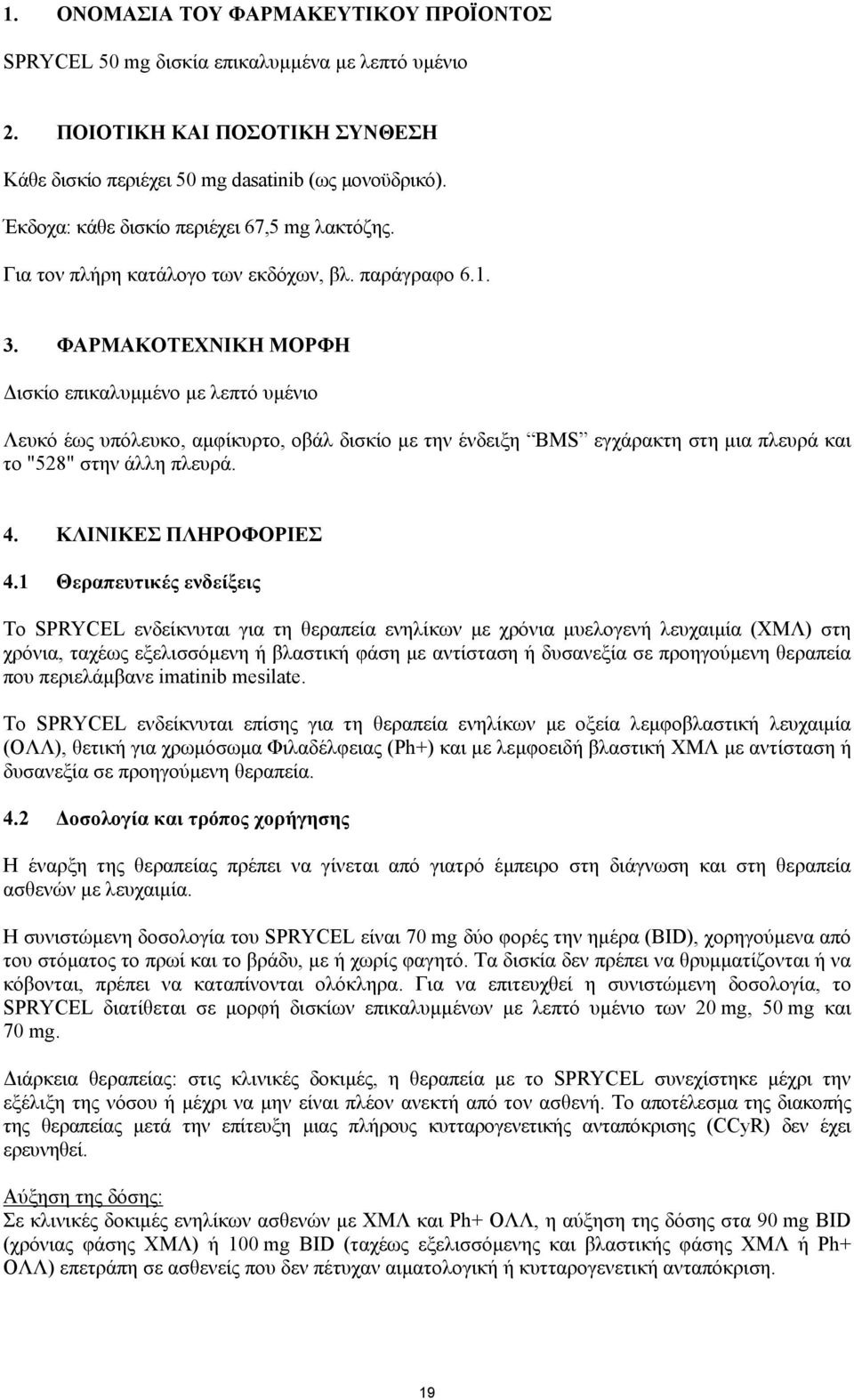 1. ΟΝΟΜΑΣΙΑ ΤΟΥ ΦΑΡΜΑΚΕΥΤΙΚΟΥ ΠΡΟΪΟΝΤΟΣ

SPRYCEL 50 mg δισκία επικαλυμμένα με λεπτό υμένιο

2. ΠΟΙΟΤΙΚΗ ΚΑΙ ΠΟΣΟΤΙΚΗ ΣΥΝΘΕΣΗ

Κάθε δισκίο περιέχει 50 mg dasatinib (ως μονοϋδρικό).

Έκδοχα: κάθε δισκίο περιέχει 67,5 mg λακτόζης.

Για τον πλήρη κατάλογο των εκδόχων, βλ. παράγραφο 6.1.

3. ΦΑΡΜΑΚΟΤΕΧΝΙΚΗ ΜΟΡΦΗ

Δισκίο επικαλυμμένο με λεπτό υμένιο

Λευκό έως υπόλευκο, αμφίκυρτο, οβάλ δισκίο με την ένδειξη “BMS” εγχάρακτη στη μια πλευρά και το "528" στην άλλη πλευρά.

4. ΚΛΙΝΙΚΕΣ ΠΛΗΡΟΦΟΡΙΕΣ

4.1 Θεραπευτικές ενδείξεις

Το SPRYCEL ενδείκνυται για τη θεραπεία ενηλίκων με χρόνια μυελογενή λευχαιμία (ΧΜΛ) στη χρόνια, ταχέως εξελισσόμενη ή βλαστική φάση με αντίσταση ή δυσανεξία σε προηγούμενη θεραπεία που περιελάμβανε imatinib mesilate.

Το SPRYCEL ενδείκνυται επίσης για τη θεραπεία ενηλίκων με οξεία λεμφοβλαστική λευχαιμία (ΟΛΛ), θετική για χρωμόσωμα Φιλαδέλφειας (Ph+) και με λεμφοειδή βλαστική ΧΜΛ με αντίσταση ή δυσανεξία σε προηγούμενη θεραπεία.

4.2 Δοσολογία και τρόπος χορήγησης

Η έναρξη της θεραπείας πρέπει να γίνεται από γιατρό έμπειρο στη διάγνωση και στη θεραπεία ασθενών με λευχαιμία.

Η συνιστώμενη δοσολογία του SPRYCEL είναι 70 mg δύο φορές την ημέρα (BID), χορηγούμενα από του στόματος το πρωί και το βράδυ, με ή χωρίς φαγητό. Τα δισκία δεν πρέπει να θρυμματίζονται ή να κόβονται, πρέπει να καταπίνονται ολόκληρα. Για να επιτευχθεί η συνιστώμενη δοσολογία, το SPRYCEL διατίθεται σε μορφή δισκίων επικαλυμμένων με λεπτό υμένιο των 20 mg, 50 mg και 70 mg.

Διάρκεια θεραπείας: στις κλινικές δοκιμές, η θεραπεία με το SPRYCEL συνεχίστηκε μέχρι την εξέλιξη της νόσου ή μέχρι να μην είναι πλέον ανεκτή από τον ασθενή. Το αποτέλεσμα της διακοπής της θεραπείας μετά την επίτευξη μιας πλήρους κυτταρογενετικής ανταπόκρισης (CCyR) δεν έχει ερευνηθεί.

Αύξηση της δόσης:
Σε κλινικές δοκιμές ενηλίκων ασθενών με ΧΜΛ και Ph+ ΟΛΛ, η αύξηση της δόσης στα 90 mg BID (χρόνιας φάσης ΧΜΛ) ή 100 mg BID (ταχέως εξελισσόμενης και βλαστικής φάσης ΧΜΛ ή Ph+ ΟΛΛ) επετράπη σε ασθενείς που δεν πέτυχαν αιματολογική ή κυτταρογενετική ανταπόκριση.

19